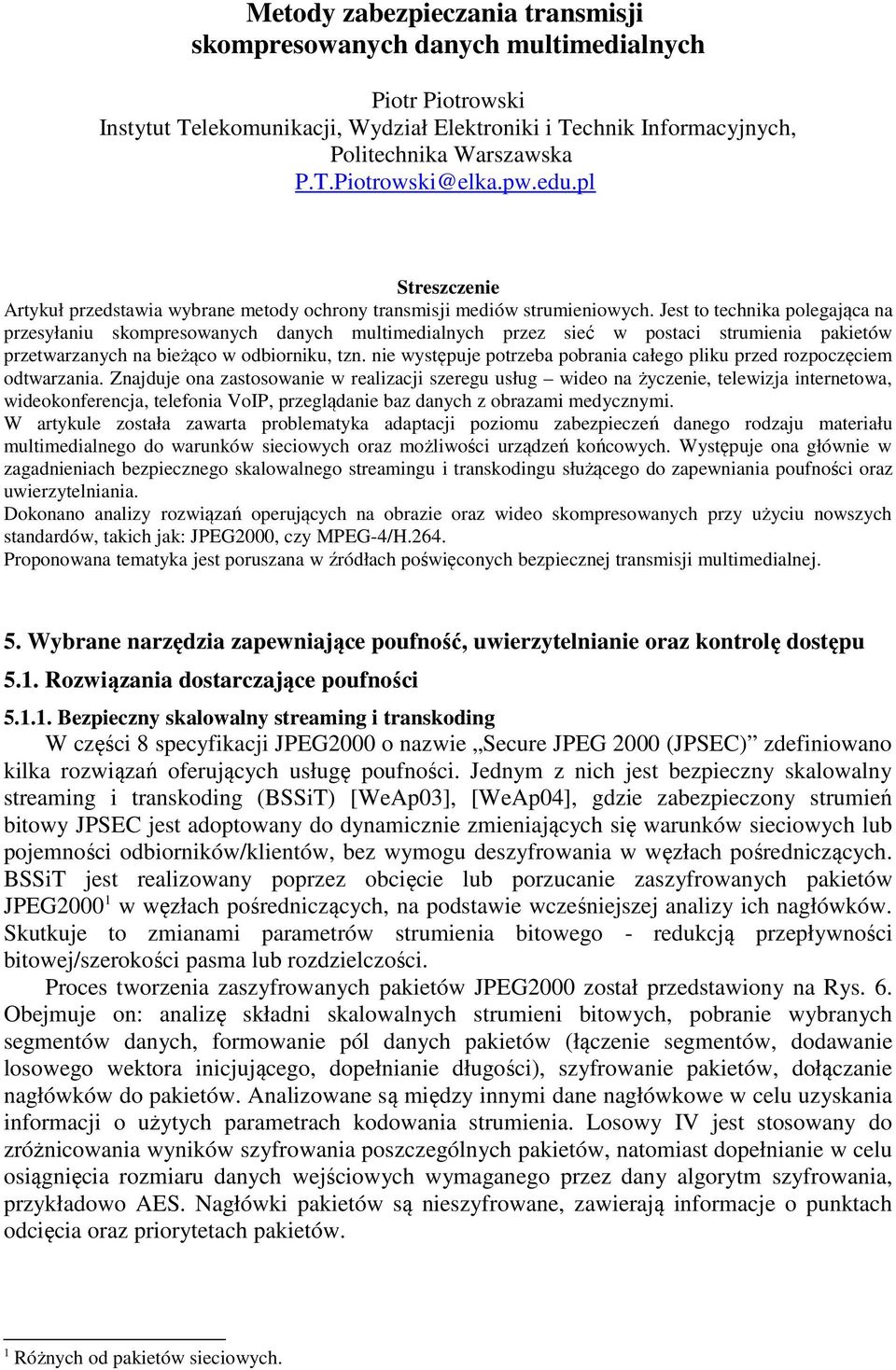 Metody zabezpieczania transmisji skompresowanych danych multimedialnych

Piotr Piotrowski
Instytut Telekomunikacji, Wydział Elektroniki i Technik Informacyjnych, Politechnika Warszawska
P.T.Piotrowski@elka.pw.edu.pl

Streszczenie
Artykuł przedstawia wybrane metody ochrony transmisji mediów strumieniowych. Jest to technika polegająca na przesyłaniu skompresowanych danych multimedialnych przez sieć w postaci strumienia pakietów przetwarzanych na bieżąco w odbiorniku, tzn. nie występuje potrzeba pobrania całego pliku przed rozpoczęciem odtwarzania. Znajduje ona zastosowanie w realizacji szeregu usług – wideo na życzenie, telewizja internetowa, wideokonferencja, telefonia VoIP, przeglądanie baz danych z obrazami medycznymi.
W artykule została zawarta problematyka adaptacji poziomu zabezpieczeń danego rodzaju materiału multimedialnego do warunków sieciowych oraz możliwości urządzeń końcowych. Występuje ona głównie w zagadnieniach bezpiecznego skalowalnego streamingu i transkodingu służącego do zapewniania poufności oraz uwierzytelniania.
Dokonano analizy rozwiązań operujących na obrazie oraz wideo skompresowanych przy użyciu nowszych standardów, takich jak: JPEG2000, czy MPEG-4/H.264.
Proponowana tematyka jest poruszana w źródłach poświęconych bezpiecznej transmisji multimedialnej.

5. Wybrane narzędzia zapewniające poufność, uwierzytelnianie oraz kontrolę dostępu

5.1. Rozwiązania dostarczające poufności

5.1.1. Bezpieczny skalowalny streaming i transkoding
W części 8 specyfikacji JPEG2000 o nazwie „Secure JPEG 2000 (JPSEC)” zdefiniowano kilka rozwiązań oferujących usługę poufności. Jednym z nich jest bezpieczny skalowalny streaming i transkoding (BSSiT) [WeAp03], [WeAp04], gdzie zabezpieczony strumień bitowy JPSEC jest adoptowany do dynamicznie zmieniających się warunków sieciowych lub pojemności odbiorników/klientów, bez wymogu deszyfrowania w węzłach pośredniczących. BSSiT jest realizowany poprzez obcięcie lub porzucanie zaszyfrowanych pakietów JPEG2000$^1$ w węzłach pośredniczących, na podstawie wcześniejszej analizy ich nagłówków. Skutkuje to zmianami parametrów strumienia bitowego - redukcją przepływności bitowej/szerokości pasma lub rozdzielczości.
Proces tworzenia zaszyfrowanych pakietów JPEG2000 został przedstawiony na Rys. 6. Obejmuje on: analizę składni skalowalnych strumieni bitowych, pobranie wybranych segmentów danych, formowanie pól danych pakietów (łączenie segmentów, dodawanie losowego wektora inicjującego, dopełnianie długości), szyfrowanie pakietów, dołączanie nagłówków do pakietów. Analizowane są między innymi dane nagłówkowe w celu uzyskania informacji o użytych parametrach kodowania strumienia. Losowy IV jest stosowany do zróżnicowania wyników szyfrowania poszczególnych pakietów, natomiast dopełnianie w celu osiągnięcia rozmiaru danych wejściowych wymaganego przez dany algorytm szyfrowania, przykładowo AES. Nagłówki pakietów są nieszyfrowane, zawierają informacje o punktach odcięcia oraz priorytetach pakietów.

$^1$ Różnych od pakietów sieciowych.